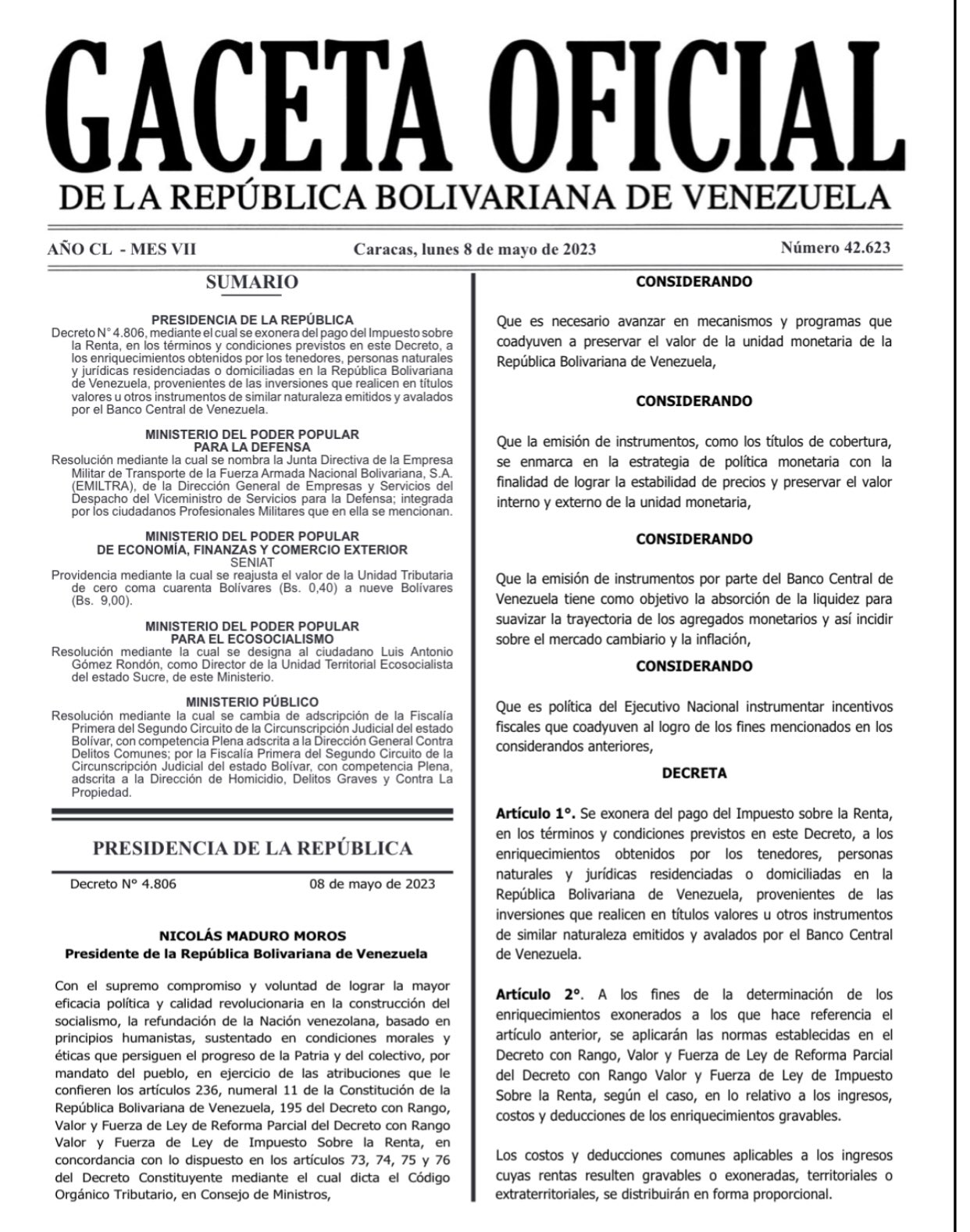 GACETA OFICIAL
DE LA REPÚBLICA BOLIVARIANA DE VENEZUELA

AÑO CL - MES VII    Caracas, lunes 8 de mayo de 2023    Número 42.623

SUMARIO

PRESIDENCIA DE LA REPÚBLICA
Decreto N° 4.806, mediante el cual se exonera del pago del Impuesto sobre la Renta, en los términos y condiciones previstos en este Decreto, a los enriquecimientos obtenidos por los tenedores, personas naturales y jurídicas residenciadas o domiciliadas en la República Bolivariana de Venezuela, provenientes de las inversiones que realicen en títulos valores u otros instrumentos de similar naturaleza emitidos y avalados por el Banco Central de Venezuela.

MINISTERIO DEL PODER POPULAR PARA LA DEFENSA
Resolución mediante la cual se nombra la Junta Directiva de la Empresa Militar de Transporte de la Fuerza Armada Nacional Bolivariana, S.A. (EMILTRA), de la Dirección General de Empresas y Servicios del Despacho del Viceministro de Servicios para la Defensa; integrada por los ciudadanos Profesionales Militares que en ella se mencionan.

MINISTERIO DEL PODER POPULAR DE ECONOMÍA, FINANZAS Y COMERCIO EXTERIOR
SENIAT
Providencia mediante la cual se reajusta el valor de la Unidad Tributaria de cero coma cuarenta Bolívares (Bs. 0,40) a nueve Bolívares (Bs. 9,00).

MINISTERIO DEL PODER POPULAR PARA EL ECOSOCIALISMO
Resolución mediante la cual se designa al ciudadano Luis Antonio Gómez Rondón, como Director de la Unidad Territorial Ecosocialista del estado Sucre, de este Ministerio.

MINISTERIO PÚBLICO
Resolución mediante la cual se cambia de adscripción de la Fiscalía Primera del Segundo Circuito de la Circunscripción Judicial del estado Bolívar, con competencia Plena adscrita a la Dirección General Contra Delitos Comunes; por la Fiscalía Primera del Segundo Circuito de la Circunscripción Judicial del estado Bolívar, con competencia Plena, adscrita a la Dirección de Homicidio, Delitos Graves y Contra La Propiedad.

PRESIDENCIA DE LA REPÚBLICA

Decreto N° 4.806    08 de mayo de 2023

NICOLÁS MADURO MOROS
Presidente de la República Bolivariana de Venezuela

Con el supremo compromiso y voluntad de lograr la mayor eficacia política y calidad revolucionaria en la construcción del socialismo, la refundación de la Nación venezolana, basado en principios humanistas, sustentado en condiciones morales y éticas que persiguen el progreso de la Patria y del colectivo, por mandato del pueblo, en ejercicio de las atribuciones que le confieren los artículos 236, numeral 11 de la Constitución de la República Bolivariana de Venezuela, 195 del Decreto con Rango, Valor y Fuerza de Ley de Reforma Parcial del Decreto con Rango Valor y Fuerza de Ley de Impuesto Sobre la Renta, en concordancia con lo dispuesto en los artículos 73, 74, 75 y 76 del Decreto Constituyente mediante el cual dicta el Código Orgánico Tributario, en Consejo de Ministros,

CONSIDERANDO

Que es necesario avanzar en mecanismos y programas que coadyuven a preservar el valor de la unidad monetaria de la República Bolivariana de Venezuela,

CONSIDERANDO

Que la emisión de instrumentos, como los títulos de cobertura, se enmarca en la estrategia de política monetaria con la finalidad de lograr la estabilidad de precios y preservar el valor interno y externo de la unidad monetaria,

CONSIDERANDO

Que la emisión de instrumentos por parte del Banco Central de Venezuela tiene como objetivo la absorción de la liquidez para suavizar la trayectoria de los agregados monetarios y así incidir sobre el mercado cambiario y la inflación,

CONSIDERANDO

Que es política del Ejecutivo Nacional instrumentar incentivos fiscales que coadyuven al logro de los fines mencionados en los considerandos anteriores,

DECRETA

Artículo 1°. Se exonera del pago del Impuesto sobre la Renta, en los términos y condiciones previstos en este Decreto, a los enriquecimientos obtenidos por los tenedores, personas naturales y jurídicas residenciadas o domiciliadas en la República Bolivariana de Venezuela, provenientes de las inversiones que realicen en títulos valores u otros instrumentos de similar naturaleza emitidos y avalados por el Banco Central de Venezuela.

Artículo 2°. A los fines de la determinación de los enriquecimientos exonerados a los que hace referencia el artículo anterior, se aplicarán las normas establecidas en el Decreto con Rango, Valor y Fuerza de Ley de Reforma Parcial del Decreto con Rango Valor y Fuerza de Ley de Impuesto Sobre la Renta, según el caso, en lo relativo a los ingresos, costos y deducciones de los enriquecimientos gravables.

Los costos y deducciones comunes aplicables a los ingresos cuyas rentas resulten gravables o exoneradas, territoriales o extraterritoriales, se distribuirán en forma proporcional.